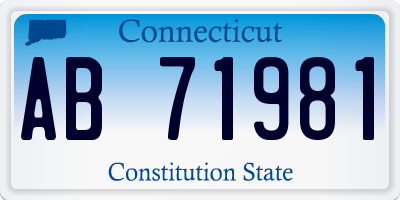 Connecticut

AB 71981

Constitution State